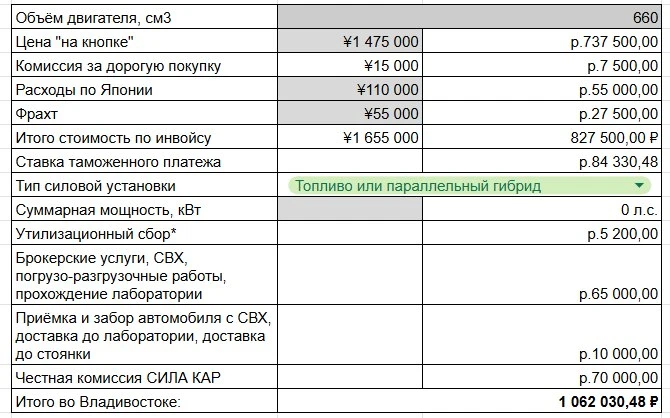 | Объём двигателя, см3 | | 660 |
|---|---|---|
| Цена "на кнопке" | ¥1 475 000 | р.737 500,00 |
| Комиссия за дорогую покупку | ¥15 000 | р.7 500,00 |
| Расходы по Японии | ¥110 000 | р.55 000,00 |
| Фрахт | ¥55 000 | р.27 500,00 |
| Итого стоимость по инвойсу | ¥1 655 000 | 827 500,00 ₽ |
| Ставка таможенного платежа | | р.84 330,48 |
| Тип силовой установки | Топливо или параллельный гибрид | |
| Суммарная мощность, кВт | | 0 л.с. |
| Утилизационный сбор* | | р.5 200,00 |
| Брокерские услуги, СВХ, погрузо-разгрузочные работы, прохождение лаборатории | | р.65 000,00 |
| Приёмка и забор автомобиля с СВХ, доставка до лаборатории, доставка до стоянки | | р.10 000,00 |
| Честная комиссия СИЛА КАР | | р.70 000,00 |
| Итого во Владивостоке: | | 1 062 030,48 ₽ |